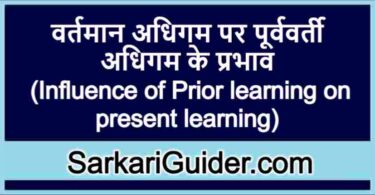 वर्तमान अधिगम पर पूर्ववर्ती अधिगम के प्रभाव
(Influence of Prior learning on present learning)

SarkariGuider.com